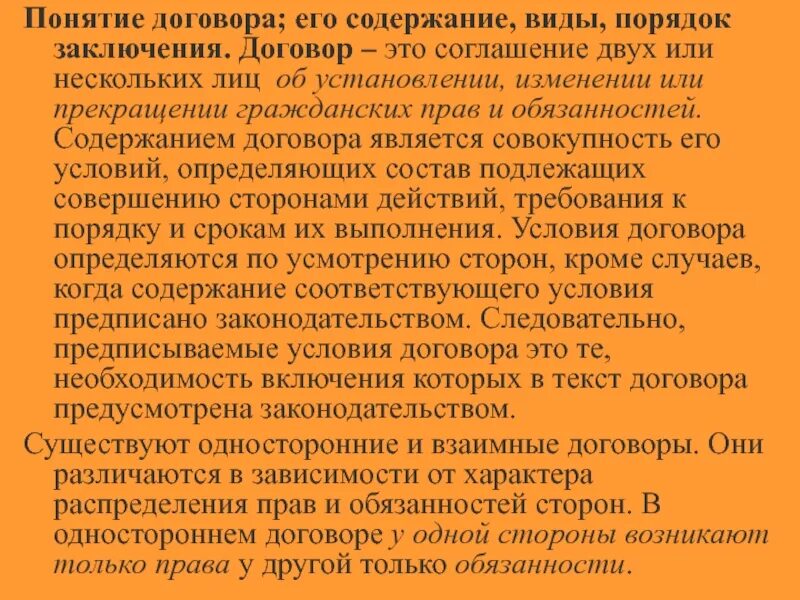 Понятие договора; его содержание, виды, порядок заключения. Договор – это соглашение двух или нескольких лиц об установлении, изменении или прекращении гражданских прав и обязанностей. Содержанием договора является совокупность его условий, определяющих состав подлежащих совершению сторонами действий, требования к порядку и срокам их выполнения. Условия договора определяются по усмотрению сторон, кроме случаев, когда содержание соответствующего условия предписано законодательством. Следовательно, предписываемые условия договора это те, необходимость включения которых в текст договора предусмотрена законодательством.

Существуют односторонние и взаимные договоры. Они различаются в зависимости от характера распределения прав и обязанностей сторон. В одностороннем договоре у одной стороны возникают только права у другой только обязанности.